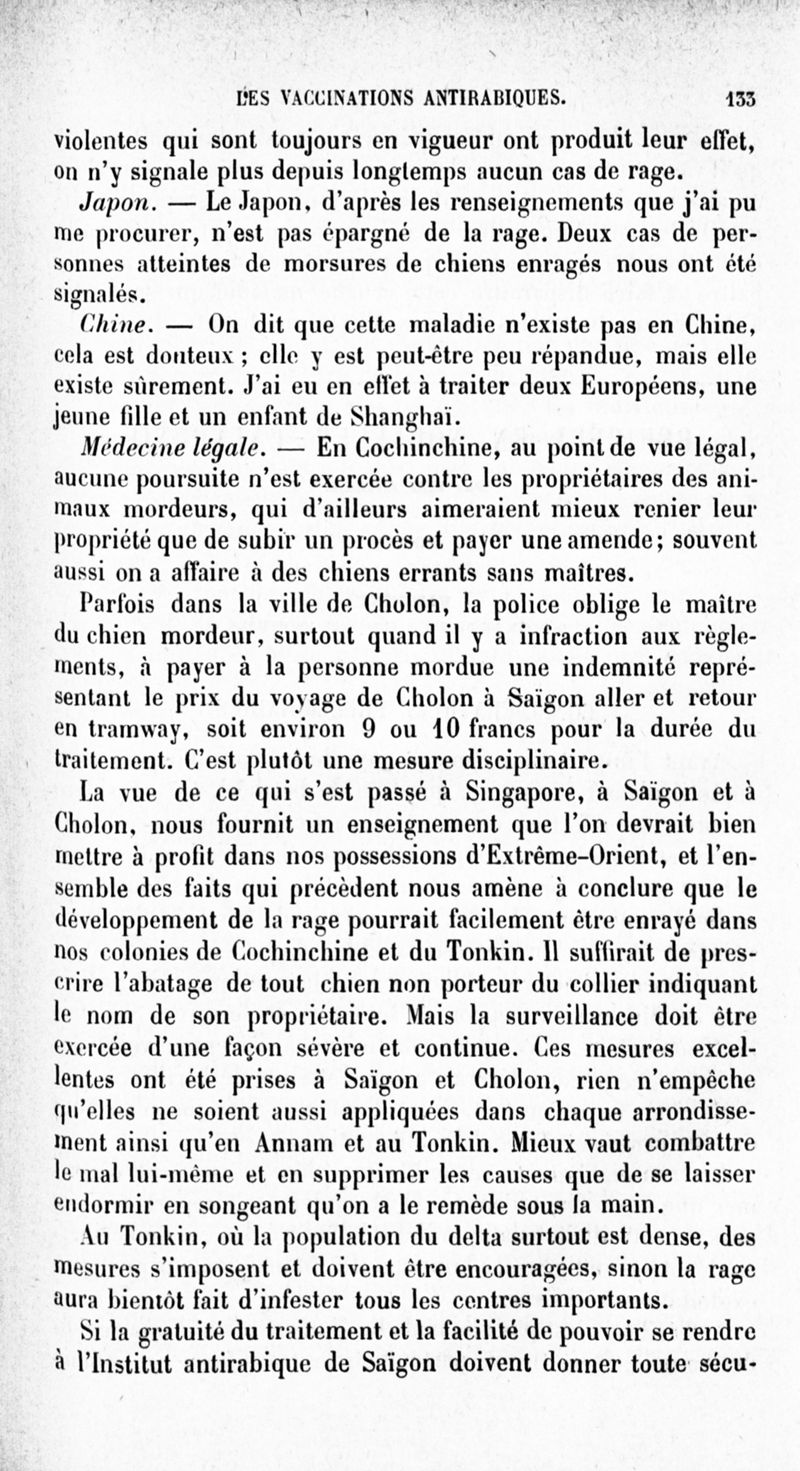 LES VACCINATIONS ANTIRABIQUES. 133

violentes qui sont toujours en vigueur ont produit leur effet, on n'y signale plus depuis longtemps aucun cas de rage.

Japon. — Le Japon, d'après les renseignements que j'ai pu me procurer, n'est pas épargné de la rage. Deux cas de personnes atteintes de morsures de chiens enragés nous ont été signalés.

Chine. — On dit que cette maladie n'existe pas en Chine, cela est douteux ; elle y est peut-être peu répandue, mais elle existe sûrement. J'ai eu en effet à traiter deux Européens, une jeune fille et un enfant de Shanghaï.

Médecine légale. — En Cochinchine, au point de vue légal, aucune poursuite n'est exercée contre les propriétaires des animaux mordeurs, qui d'ailleurs aimeraient mieux renier leur propriété que de subir un procès et payer une amende; souvent aussi on a affaire à des chiens errants sans maîtres.

Parfois dans la ville de Cholon, la police oblige le maître du chien mordeur, surtout quand il y a infraction aux règlements, à payer à la personne mordue une indemnité représentant le prix du voyage de Cholon à Saïgon aller et retour en tramway, soit environ 9 ou 10 francs pour la durée du traitement. C'est plutôt une mesure disciplinaire.

La vue de ce qui s'est passé à Singapore, à Saïgon et à Cholon, nous fournit un enseignement que l'on devrait bien mettre à profit dans nos possessions d'Extrême-Orient, et l'ensemble des faits qui précèdent nous amène à conclure que le développement de la rage pourrait facilement être enrayé dans nos colonies de Cochinchine et du Tonkin. Il suffirait de prescrire l'abatage de tout chien non porteur du collier indiquant le nom de son propriétaire. Mais la surveillance doit être exercée d'une façon sévère et continue. Ces mesures excellentes ont été prises à Saïgon et Cholon, rien n'empêche qu'elles ne soient aussi appliquées dans chaque arrondissement ainsi qu'en Annam et au Tonkin. Mieux vaut combattre le mal lui-même et en supprimer les causes que de se laisser endormir en songeant qu'on a le remède sous la main.

Au Tonkin, où la population du delta surtout est dense, des mesures s'imposent et doivent être encouragées, sinon la rage aura bientôt fait d'infester tous les centres importants.

Si la gratuité du traitement et la facilité de pouvoir se rendre à l'Institut antirabique de Saïgon doivent donner toute sécu-